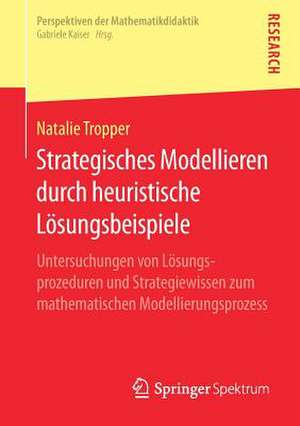 Perspektiven der Mathematikdidaktik
Gabriele Kaiser Hrsg.

RESEARCH

Natalie Tropper

Strategisches Modellieren durch heuristische Lösungsbeispiele

Untersuchungen von Lösungsprozeduren und Strategiewissen zum mathematischen Modellierungsprozess

Springer Spektrum